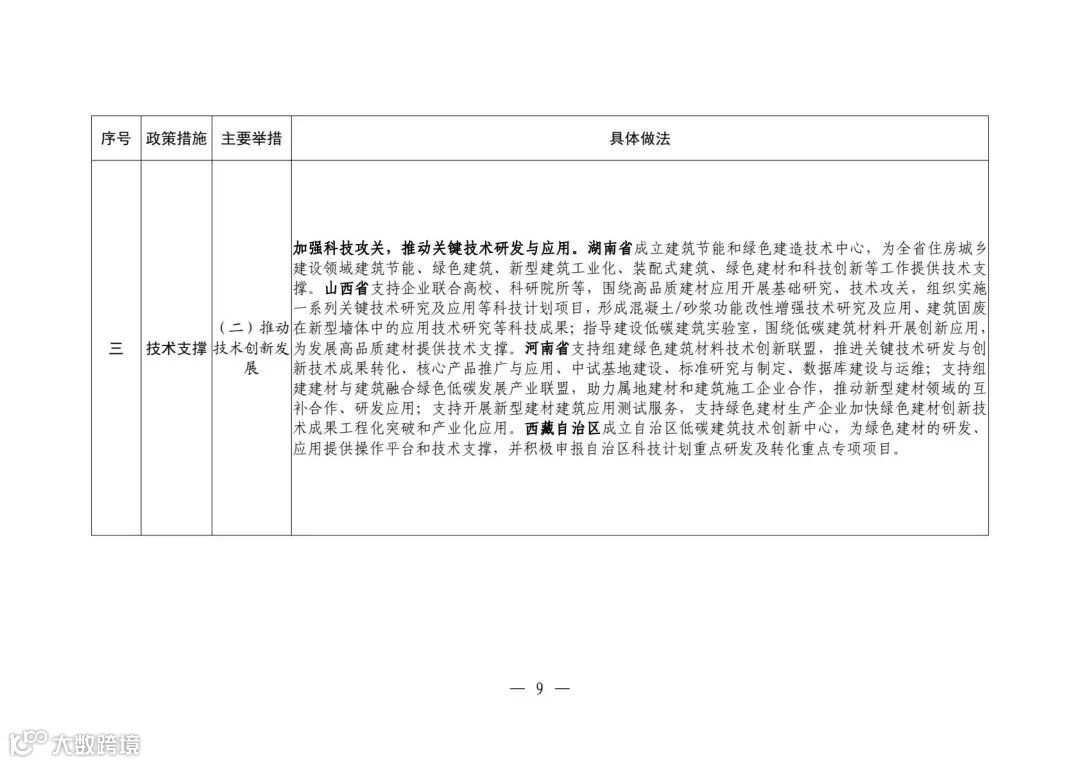 | 序号 | 政策措施 | 主要举措 | 具体做法 |
|---|---|---|---|
| 三 | 技术支撑 | （二）推动技术创新发展 | 加强科技攻关，推动关键技术研发与应用。湖南省成立建筑节能和绿色建造技术中心，为全省住房城乡建设领域建筑节能、绿色建筑、新型建筑工业化、装配式建筑、绿色建材和科技创新等工作提供技术支撑。山西省支持企业联合高校、科研院所等，围绕高品质建材应用开展基础研究、技术攻关，组织实施一系列关键技术研究及应用等科技计划项目，形成混凝土/砂浆功能改性增强技术研究及应用、建筑固废在新型墙体中的应用技术研究等科技成果；指导建设低碳建筑实验室，围绕低碳建筑材料开展创新应用，为发展高品质建材提供技术支撑。河南省支持组建绿色建筑材料技术创新联盟，推进关键技术研发与创新技术成果转化、核心产品推广与应用、中试基地建设、标准研究与制定、数据库建设与运维；支持组建建材与建筑融合绿色低碳发展产业联盟，助力属地建材和建筑施工企业合作，推动新型建材领域的互补合作、研发应用；支持开展新型建材建筑应用测试服务，支持绿色建材生产企业加快绿色建材创新技术成果工程化突破和产业化应用。西藏自治区成立自治区低碳建筑技术创新中心，为绿色建材的研发、应用提供操作平台和技术支撑，并积极申报自治区科技计划重点研发及转化重点专项项目。 |

— 9 —

大数跨境